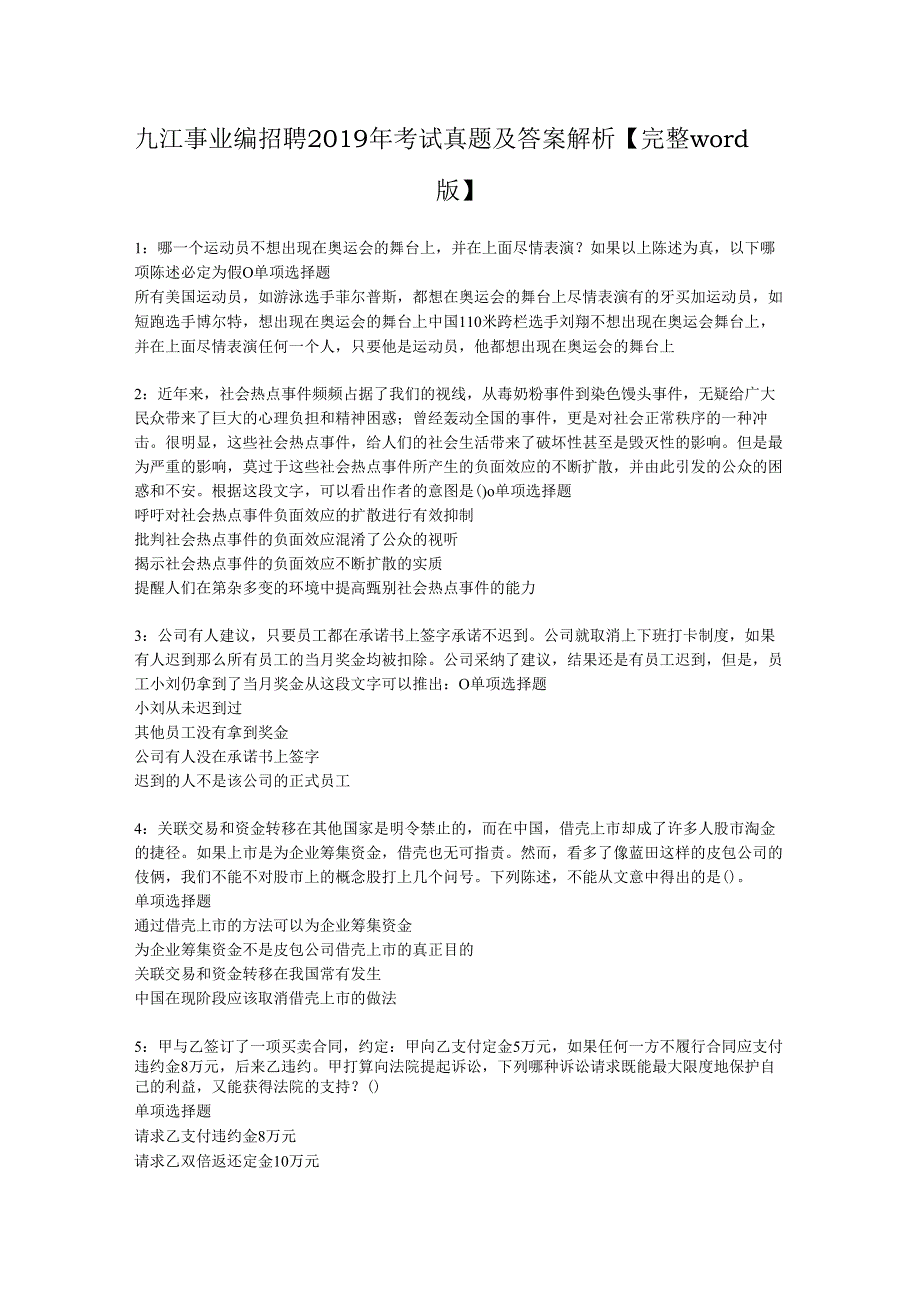 九江事业编招聘2019年考试真题及答案解析【完整word版】

1：哪一个运动员不想出现在奥运会的舞台上，并在上面尽情表演？如果以上陈述为真，以下哪项陈述必定为假O单项选择题
所有美国运动员，如游泳选手菲尔普斯，都想在奥运会的舞台上尽情表演有的牙买加运动员，如短跑选手博尔特，想出现在奥运会的舞台上中国110米跨栏选手刘翔不想出现在奥运会舞台上，并在上面尽情表演任何一个人，只要他是运动员，他都想出现在奥运会的舞台上

2：近年来，社会热点事件频频占据了我们的视线，从毒奶粉事件到染色馒头事件，无疑给广大民众带来了巨大的心理负担和精神困惑；曾经轰动全国的事件，更是对社会正常秩序的一种冲击。很明显，这些社会热点事件，给人们的社会生活带来了破坏性甚至是毁灭性的影响。但是最为严重的影响，莫过于这些社会热点事件所产生的负面效应的不断扩散，并由此引发的公众的困惑和不安。根据这段文字，可以看出作者的意图是()o单项选择题
呼吁对社会热点事件负面效应的扩散进行有效抑制
批判社会热点事件的负面效应混淆了公众的视听
揭示社会热点事件的负面效应不断扩散的实质
提醒人们在第杂多变的环境中提高甄别社会热点事件的能力

3：公司有人建议，只要员工都在承诺书上签字承诺不迟到。公司就取消上下班打卡制度，如果有人迟到那么所有员工的当月奖金均被扣除。公司采纳了建议，结果还是有员工迟到，但是，员工小刘仍拿到了当月奖金从这段文字可以推出：O单项选择题
小刘从未迟到过
其他员工没有拿到奖金
公司有人没在承诺书上签字
迟到的人不是该公司的正式员工

4：关联交易和资金转移在其他国家是明令禁止的，而在中国，借壳上市却成了许多人股市淘金的捷径。如果上市是为企业筹集资金，借壳也无可指责。然而，看多了像蓝田这样的皮包公司的伎俩，我们不能不对股市上的概念股打上几个问号。下列陈述，不能从文意中得出的是()。
单项选择题
通过借壳上市的方法可以为企业筹集资金
为企业筹集资金不是皮包公司借壳上市的真正目的
关联交易和资金转移在我国常有发生
中国在现阶段应该取消借壳上市的做法

5：甲与乙签订了一项买卖合同，约定：甲向乙支付定金5万元，如果任何一方不履行合同应支付违约金8万元，后来乙违约。甲打算向法院提起诉讼，下列哪种诉讼请求既能最大限度地保护自己的利益，又能获得法院的支持？()
单项选择题
请求乙支付违约金8万元
请求乙双倍返还定金10万元